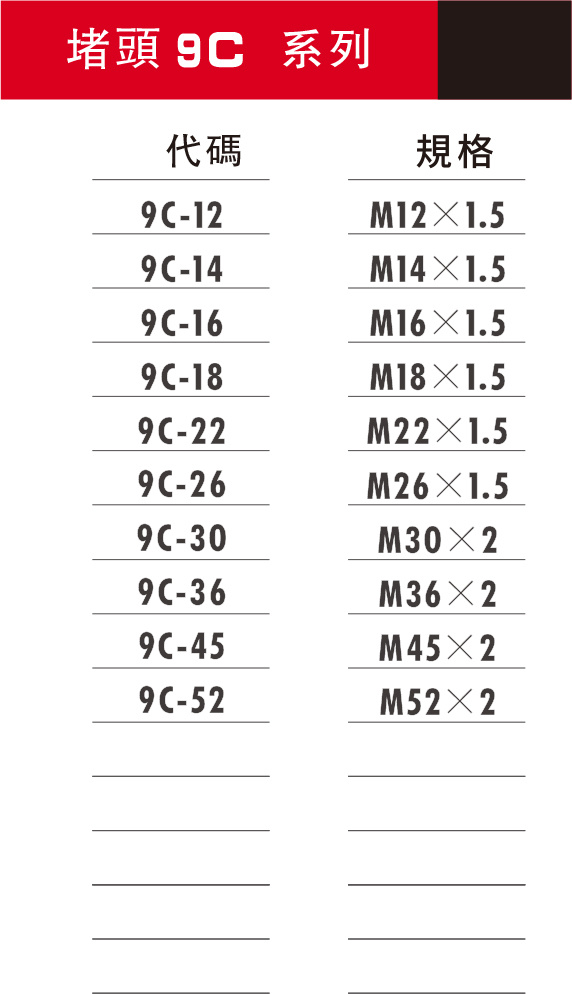 堵頭 9C 系列

| 代碼 | 規格 |
|---|---|
| 9C-12 | M12×1.5 |
| 9C-14 | M14×1.5 |
| 9C-16 | M16×1.5 |
| 9C-18 | M18×1.5 |
| 9C-22 | M22×1.5 |
| 9C-26 | M26×1.5 |
| 9C-30 | M30×2 |
| 9C-36 | M36×2 |
| 9C-45 | M45×2 |
| 9C-52 | M52×2 |